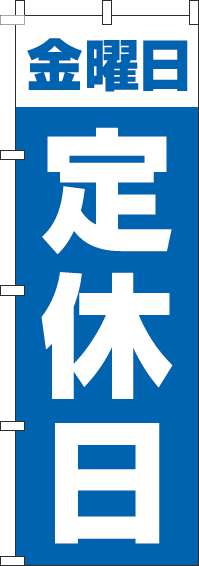 金曜日

定休日